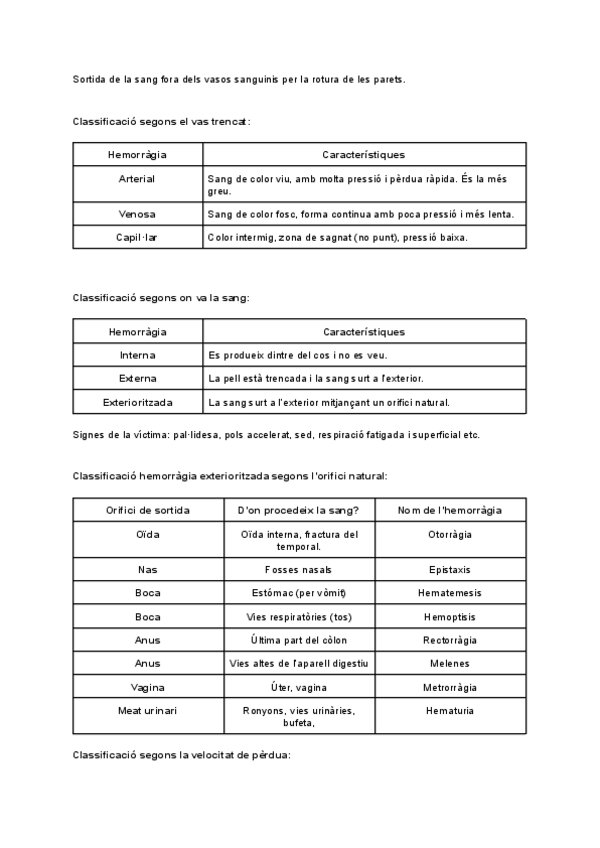 Sortida de la sang fora dels vasos sanguinis per la rotura de les parets.

Classificació segons el vas trencat:

| Hemorràgia | Característiques |
|---|---|
| Arterial | Sang de color viu, amb molta pressió i pèrdua ràpida. És la més greu. |
| Venosa | Sang de color fosc, forma contínua amb poca pressió i més lenta. |
| Capil·lar | Color intermig, zona de sagnat (no punt), pressió baixa. |

Classificació segons on va la sang:

| Hemorràgia | Característiques |
|---|---|
| Interna | Es produeix dintre del cos i no es veu. |
| Externa | La pell està trencada i la sang surt a l'exterior. |
| Exterioritzada | La sang surt a l'exterior mitjançant un orifici natural. |

Signes de la víctima: pal·lidesa, pols accelerat, sed, respiració fatigada i superficial etc.

Classificació hemorràgia exterioritzada segons l'orifici natural:

| Orifici de sortida | D'on procedeix la sang? | Nom de l'hemorràgia |
|---|---|---|
| Oïda | Oïda interna, fractura del temporal. | Otorràgia |
| Nas | Fosses nasals | Epistaxis |
| Boca | Estómac (per vòmit) | Hematemesis |
| Boca | Vies respiratòries (tos) | Hemoptisis |
| Anus | Última part del còlon | Rectorràgia |
| Anus | Vies altes de l'aparell digestiu | Melenes |
| Vagina | Úter, vagina | Metrorràgia |
| Meat urinari | Ronyons, vies urinàries, bufeta, | Hematuria |

Classificació segons la velocitat de pèrdua: